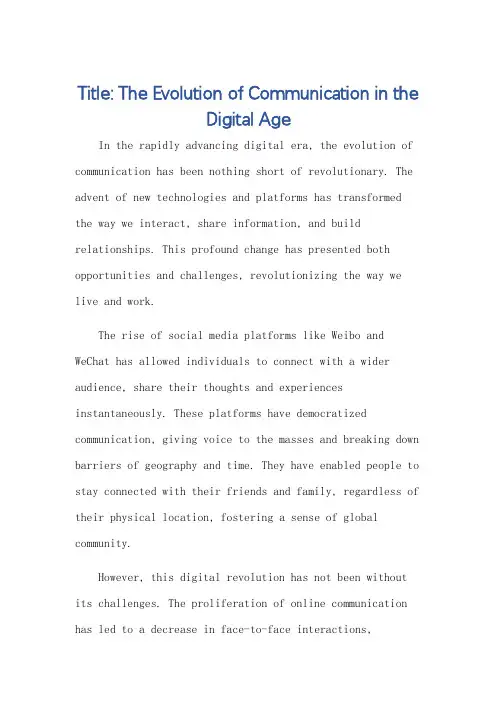 Title: The Evolution of Communication in the Digital Age

In the rapidly advancing digital era, the evolution of communication has been nothing short of revolutionary. The advent of new technologies and platforms has transformed the way we interact, share information, and build relationships. This profound change has presented both opportunities and challenges, revolutionizing the way we live and work.

The rise of social media platforms like Weibo and WeChat has allowed individuals to connect with a wider audience, share their thoughts and experiences instantaneously. These platforms have democratized communication, giving voice to the masses and breaking down barriers of geography and time. They have enabled people to stay connected with their friends and family, regardless of their physical location, fostering a sense of global community.

However, this digital revolution has not been without its challenges. The proliferation of online communication has led to a decrease in face-to-face interactions,